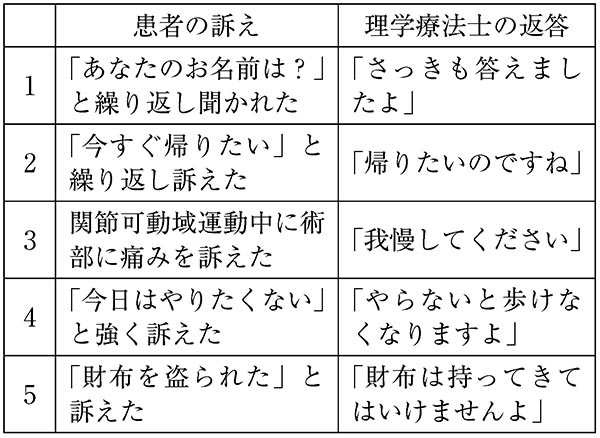 | | 患者の訴え | 理学療法士の返答 |
|---|---|---|
| 1 | 「あなたのお名前は？」と繰り返し聞かれた | 「さっきも答えましたよ」 |
| 2 | 「今すぐ帰りたい」と繰り返し訴えた | 「帰りたいのですね」 |
| 3 | 関節可動域運動中に術部に痛みを訴えた | 「我慢してください」 |
| 4 | 「今日はやりたくない」と強く訴えた | 「やらないと歩けなくなりますよ」 |
| 5 | 「財布を盗られた」と訴えた | 「財布は持ってきてはいけませんよ」 |